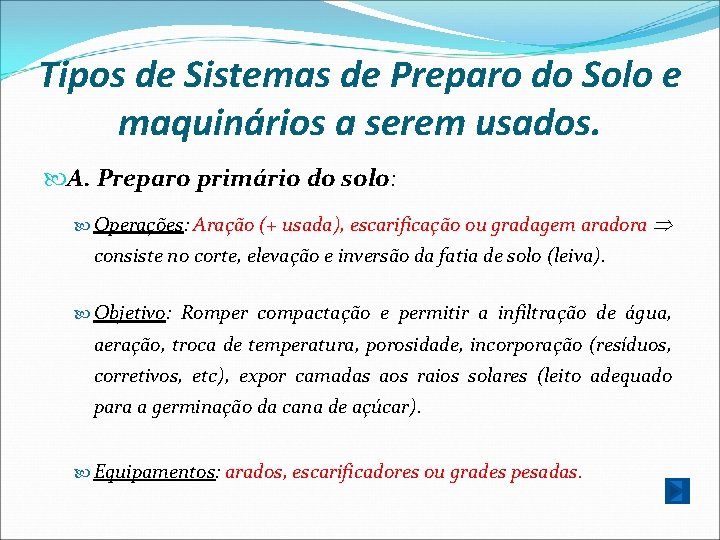 Tipos de Sistemas de Preparo do Solo e maquinários a serem usados.

A. Preparo primário do solo:

Operações: Aração (+ usada), escarificação ou gradagem aradora $\Rightarrow$ consiste no corte, elevação e inversão da fatia de solo (leiva).

Objetivo: Romper compactação e permitir a infiltração de água, aeração, troca de temperatura, porosidade, incorporação (resíduos, corretivos, etc), expor camadas aos raios solares (leito adequado para a germinação da cana de açúcar).

Equipamentos: arados, escarificadores ou grades pesadas.